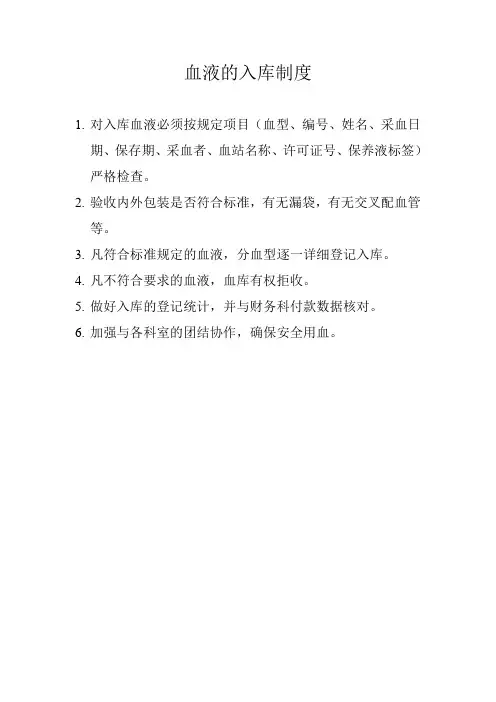 血液的入库制度

1. 对入库血液必须按规定项目（血型、编号、姓名、采血日期、保存期、采血者、血站名称、许可证号、保养液标签）严格检查。

2. 验收内外包装是否符合标准，有无漏袋，有无交叉配血管等。

3. 凡符合标准规定的血液，分血型逐一详细登记入库。

4. 凡不符合要求的血液，血库有权拒收。

5. 做好入库的登记统计，并与财务科付款数据核对。

6. 加强与各科室的团结协作，确保安全用血。